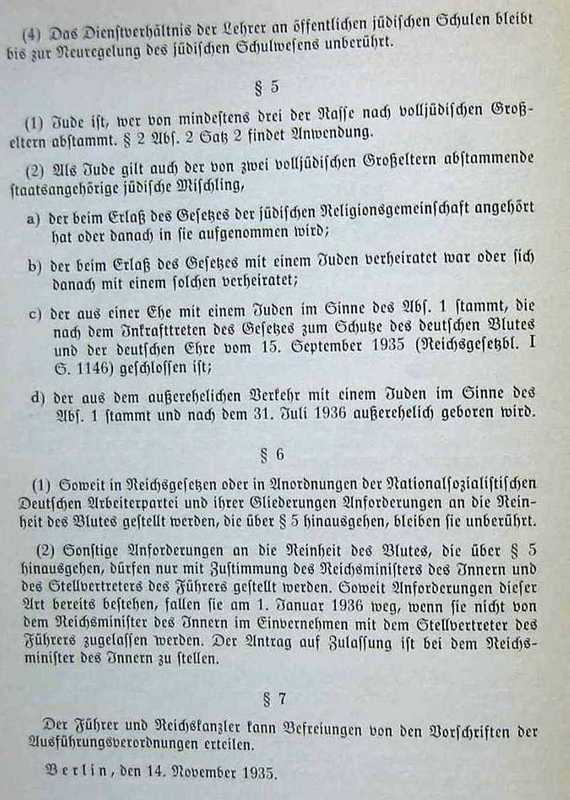 (4) Das Dienstverhältnis der Lehrer an öffentlichen jüdischen Schulen bleibt bis zur Neuregelung des jüdischen Schulwesens unberührt.

§ 5

(1) Jude ist, wer von mindestens drei der Rasse nach volljüdischen Großeltern abstammt. § 2 Abs. 2 Satz 2 findet Anwendung.

(2) Als Jude gilt auch der von zwei volljüdischen Großeltern abstammende staatsangehörige jüdische Mischling,

a) der beim Erlaß des Gesetzes der jüdischen Religionsgemeinschaft angehört hat oder danach in sie aufgenommen wird;

b) der beim Erlaß des Gesetzes mit einem Juden verheiratet war oder sich danach mit einem solchen verheiratet;

c) der aus einer Ehe mit einem Juden im Sinne des Abs. 1 stammt, die nach dem Inkrafttreten des Gesetzes zum Schutze des deutschen Blutes und der deutschen Ehre vom 15. September 1935 (Reichsgesetzbl. I S. 1146) geschlossen ist;

d) der aus dem außerehelichen Verkehr mit einem Juden im Sinne des Abs. 1 stammt und nach dem 31. Juli 1936 außerehelich geboren wird.

§ 6

(1) Soweit in Reichsgesetzen oder in Anordnungen der Nationalsozialistischen Deutschen Arbeiterpartei und ihrer Gliederungen Anforderungen an die Reinheit des Blutes gestellt werden, die über § 5 hinausgehen, bleiben sie unberührt.

(2) Sonstige Anforderungen an die Reinheit des Blutes, die über § 5 hinausgehen, dürfen nur mit Zustimmung des Reichsministers des Innern und des Stellvertreters des Führers gestellt werden. Soweit Anforderungen dieser Art bereits bestehen, fallen sie am 1. Januar 1936 weg, wenn sie nicht von dem Reichsminister des Innern im Einvernehmen mit dem Stellvertreter des Führers zugelassen werden. Der Antrag auf Zulassung ist bei dem Reichsminister des Innern zu stellen.

§ 7

Der Führer und Reichskanzler kann Befreiungen von den Vorschriften der Ausführungsverordnungen erteilen.

Berlin, den 14. November 1935.